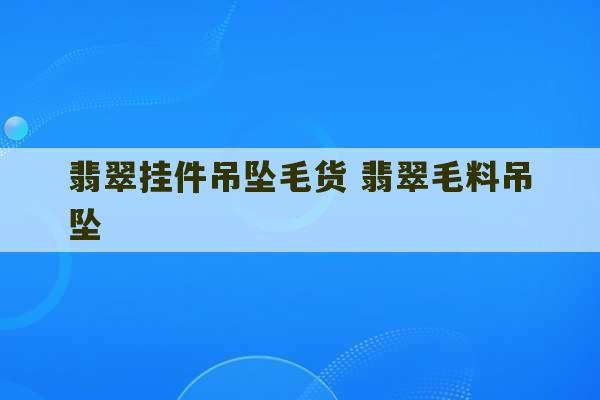 翡翠挂件吊坠毛货 翡翠毛料吊坠